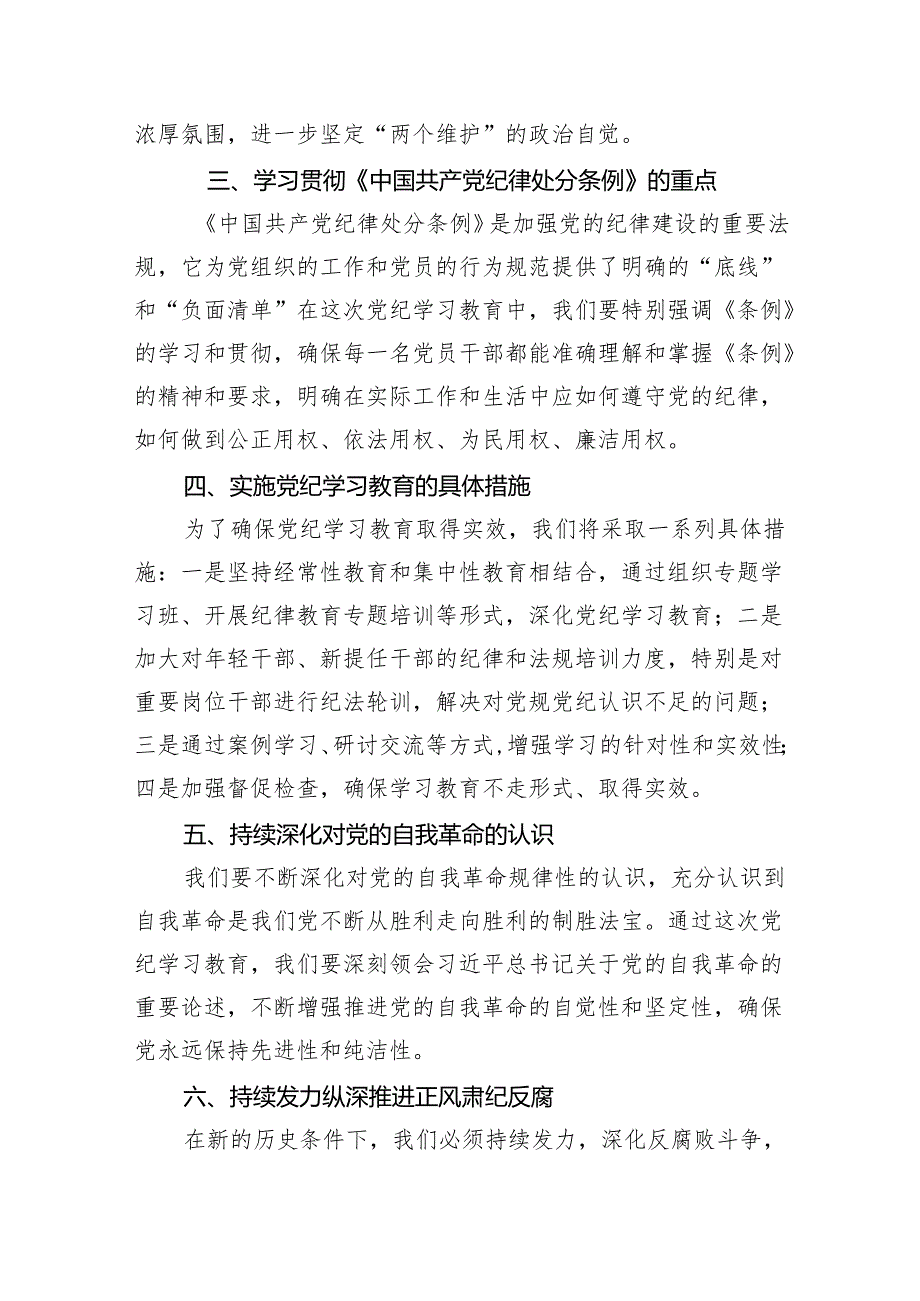 浓厚氛围，进一步坚定“两个维护”的政治自觉。

三、学习贯彻《中国共产党纪律处分条例》的重点

《中国共产党纪律处分条例》是加强党的纪律建设的重要法规，它为党组织的工作和党员的行为规范提供了明确的“底线”和“负面清单”在这次党纪学习教育中，我们要特别强调《条例》的学习和贯彻，确保每一名党员干部都能准确理解和掌握《条例》的精神和要求，明确在实际工作和生活中应如何遵守党的纪律，如何做到公正用权、依法用权、为民用权、廉洁用权。

四、实施党纪学习教育的具体措施

为了确保党纪学习教育取得实效，我们将采取一系列具体措施：一是坚持经常性教育和集中性教育相结合，通过组织专题学习班、开展纪律教育专题培训等形式，深化党纪学习教育；二是加大对年轻干部、新提任干部的纪律和法规培训力度，特别是对重要岗位干部进行纪法轮训，解决对党规党纪认识不足的问题；三是通过案例学习、研讨交流等方式，增强学习的针对性和实效性；四是加强督促检查，确保学习教育不走形式、取得实效。

五、持续深化对党的自我革命的认识

我们要不断深化对党的自我革命规律性的认识，充分认识到自我革命是我们党不断从胜利走向胜利的制胜法宝。通过这次党纪学习教育，我们要深刻领会习近平总书记关于党的自我革命的重要论述，不断增强推进党的自我革命的自觉性和坚定性，确保党永远保持先进性和纯洁性。

六、持续发力纵深推进正风肃纪反腐

在新的历史条件下，我们必须持续发力，深化反腐败斗争，